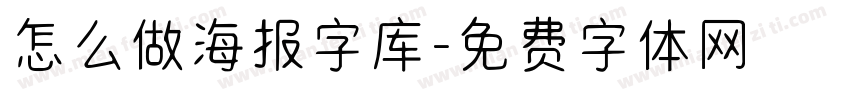 怎么做海报字库-免费字体网